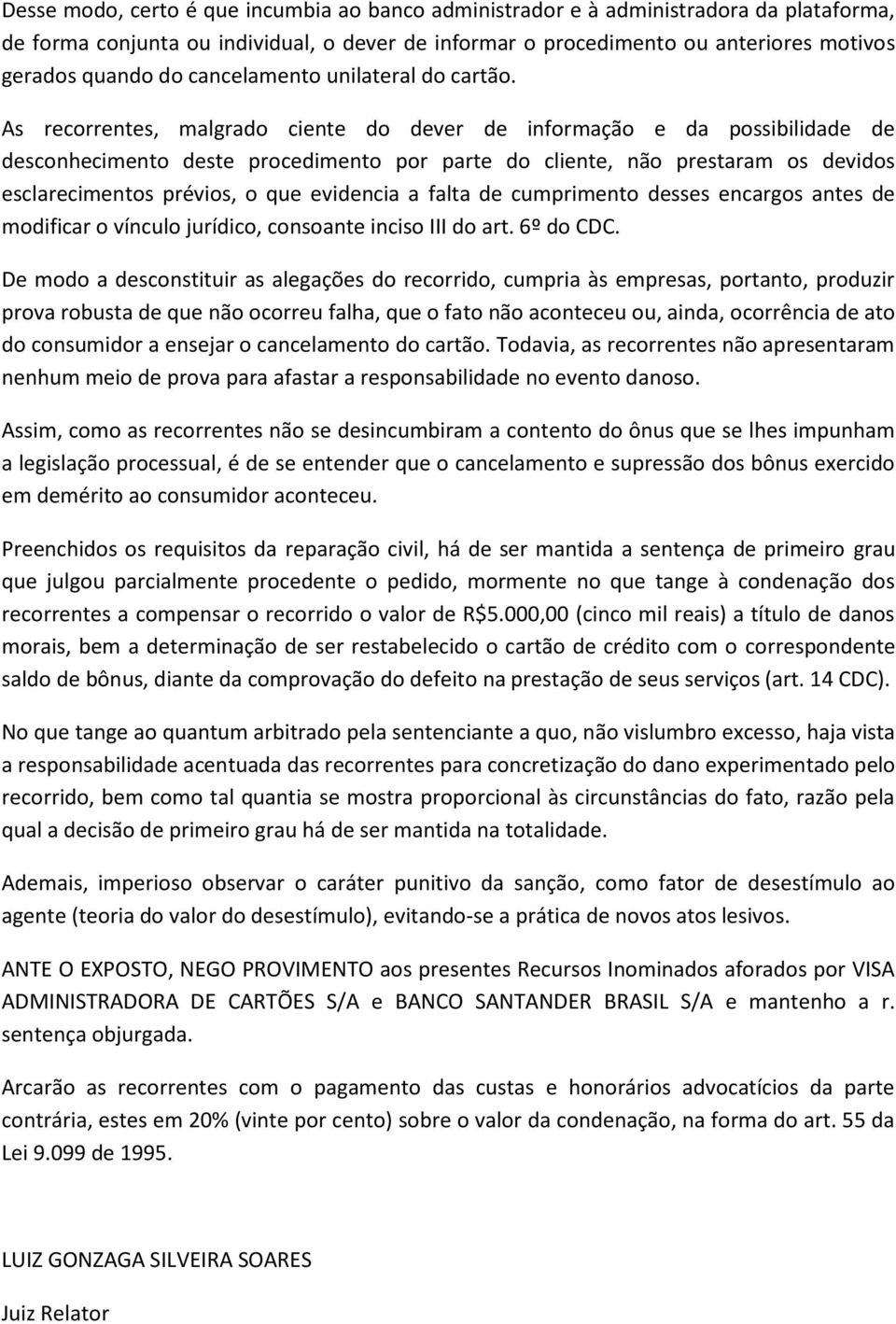 Desse modo, certo é que incumbia ao banco administrador e à administradora da plataforma, de forma conjunta ou individual, o dever de informar o procedimento ou anteriores motivos gerados quando do cancelamento unilateral do cartão.

As recorrentes, malgrado ciente do dever de informação e da possibilidade de desconhecimento deste procedimento por parte do cliente, não prestaram os devidos esclarecimentos prévios, o que evidencia a falta de cumprimento desses encargos antes de modificar o vínculo jurídico, consoante inciso III do art. 6º do CDC.

De modo a desconstituir as alegações do recorrido, cumpria às empresas, portanto, produzir prova robusta de que não ocorreu falha, que o fato não aconteceu ou, ainda, ocorrência de ato do consumidor a ensejar o cancelamento do cartão. Todavia, as recorrentes não apresentaram nenhum meio de prova para afastar a responsabilidade no evento danoso.

Assim, como as recorrentes não se desincumbiram a contento do ônus que se lhes impunham a legislação processual, é de se entender que o cancelamento e supressão dos bônus exercido em demérito ao consumidor aconteceu.

Preenchidos os requisitos da reparação civil, há de ser mantida a sentença de primeiro grau que julgou parcialmente procedente o pedido, mormente no que tange à condenação dos recorrentes a compensar o recorrido o valor de R$5.000,00 (cinco mil reais) a título de danos morais, bem a determinação de ser restabelecido o cartão de crédito com o correspondente saldo de bônus, diante da comprovação do defeito na prestação de seus serviços (art. 14 CDC).

No que tange ao quantum arbitrado pela sentenciante a quo, não vislumbro excesso, haja vista a responsabilidade acentuada das recorrentes para concretização do dano experimentado pelo recorrido, bem como tal quantia se mostra proporcional às circunstâncias do fato, razão pela qual a decisão de primeiro grau há de ser mantida na totalidade.

Ademais, imperioso observar o caráter punitivo da sanção, como fator de desestímulo ao agente (teoria do valor do desestímulo), evitando-se a prática de novos atos lesivos.

ANTE O EXPOSTO, NEGO PROVIMENTO aos presentes Recursos Inominados aforados por VISA ADMINISTRADORA DE CARTÕES S/A e BANCO SANTANDER BRASIL S/A e mantenho a r. sentença objurgada.

Arcarão as recorrentes com o pagamento das custas e honorários advocatícios da parte contrária, estes em 20% (vinte por cento) sobre o valor da condenação, na forma do art. 55 da Lei 9.099 de 1995.

LUIZ GONZAGA SILVEIRA SOARES

Juiz Relator